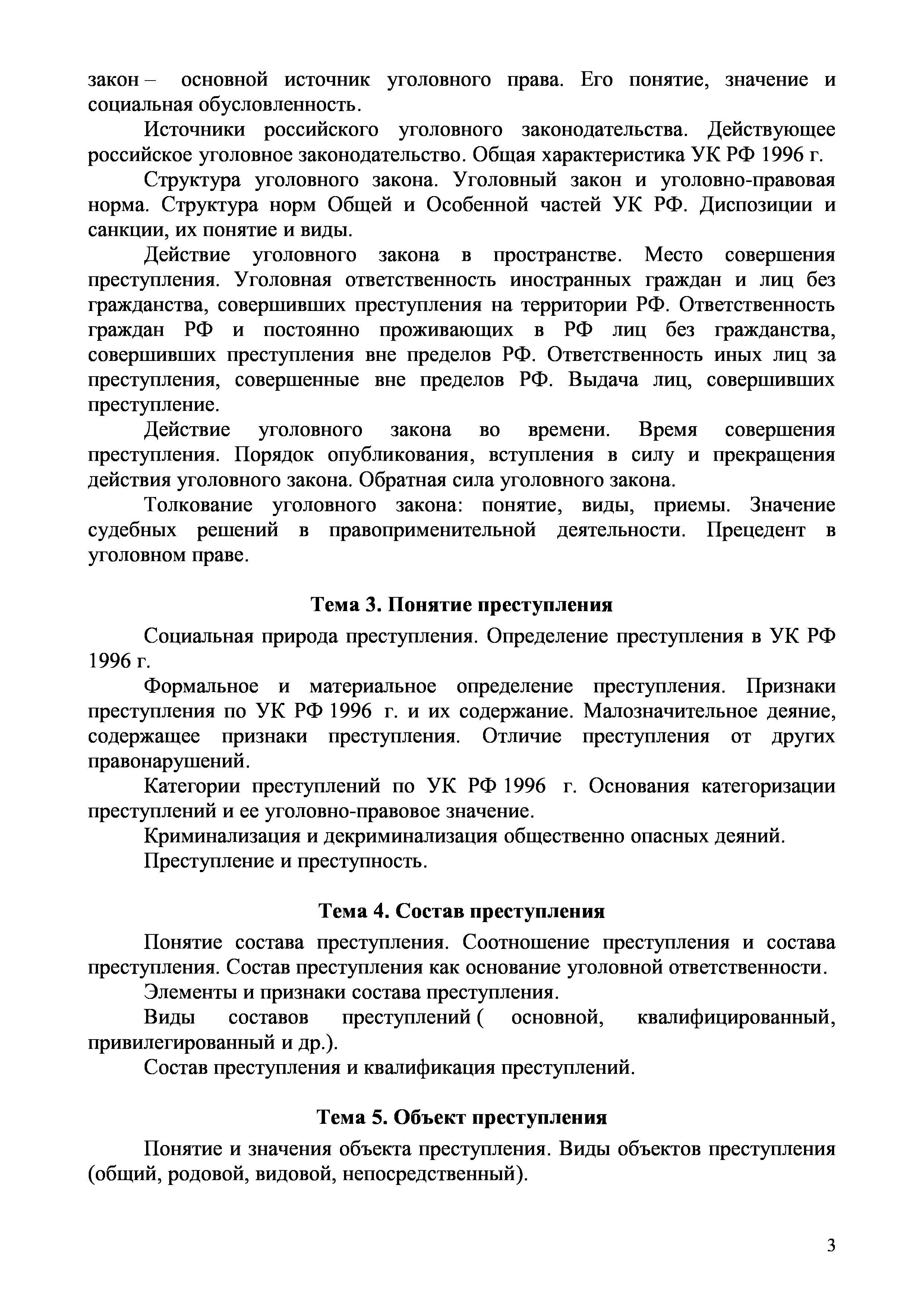 закон – основной источник уголовного права. Его понятие, значение и социальная обусловленность.

Источники российского уголовного законодательства. Действующее российское уголовное законодательство. Общая характеристика УК РФ 1996 г.

Структура уголовного закона. Уголовный закон и уголовно-правовая норма. Структура норм Общей и Особенной частей УК РФ. Диспозиции и санкции, их понятие и виды.

Действие уголовного закона в пространстве. Место совершения преступления. Уголовная ответственность иностранных граждан и лиц без гражданства, совершивших преступления на территории РФ. Ответственность граждан РФ и постоянно проживающих в РФ лиц без гражданства, совершивших преступления вне пределов РФ. Ответственность иных лиц за преступления, совершенные вне пределов РФ. Выдача лиц, совершивших преступление.

Действие уголовного закона во времени. Время совершения преступления. Порядок опубликования, вступления в силу и прекращения действия уголовного закона. Обратная сила уголовного закона.

Толкование уголовного закона: понятие, виды, приемы. Значение судебных решений в правоприменительной деятельности. Прецедент в уголовном праве.

Тема 3. Понятие преступления

Социальная природа преступления. Определение преступления в УК РФ 1996 г.

Формальное и материальное определение преступления. Признаки преступления по УК РФ 1996 г. и их содержание. Малозначительное деяние, содержащее признаки преступления. Отличие преступления от других правонарушений.

Категории преступлений по УК РФ 1996 г. Основания категоризации преступлений и ее уголовно-правовое значение.

Криминализация и декриминализация общественно опасных деяний.

Преступление и преступность.

Тема 4. Состав преступления

Понятие состава преступления. Соотношение преступления и состава преступления. Состав преступления как основание уголовной ответственности.

Элементы и признаки состава преступления.

Виды составов преступлений ( основной, квалифицированный, привилегированный и др.).

Состав преступления и квалификация преступлений.

Тема 5. Объект преступления

Понятие и значения объекта преступления. Виды объектов преступления (общий, родовой, видовой, непосредственный).

3